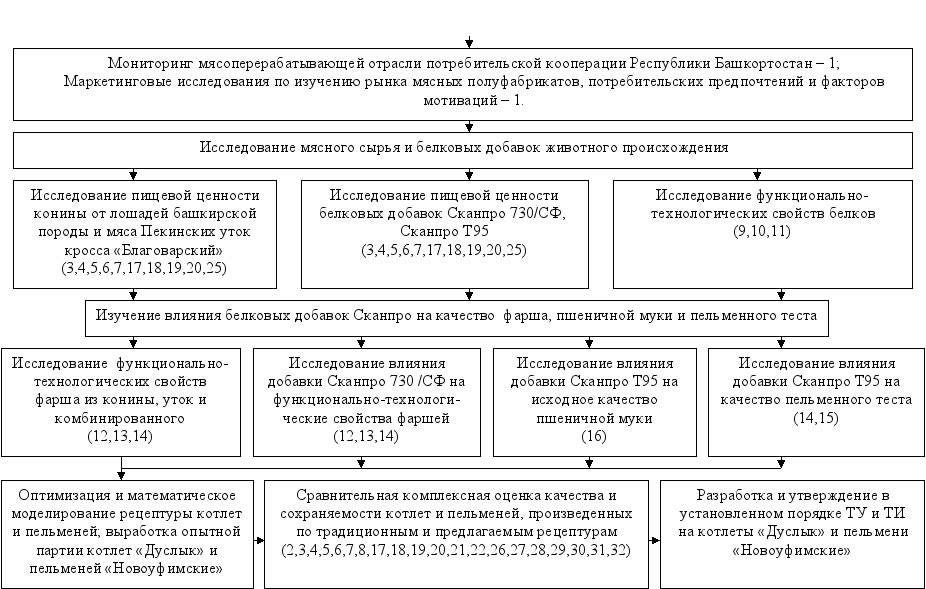 Мониторинг мясоперерабатывающей отрасли потребительской кооперации Республики Башкортостан – 1; Маркетинговые исследования по изучению рынка мясных полуфабрикатов, потребительских предпочтений и факторов мотиваций – 1.

Исследование мясного сырья и белковых добавок животного происхождения

Исследование пищевой ценности конины от лошадей башкирской породы и мяса Пекинских уток кросса «Благоварский» (3,4,5,6,7,17,18,19,20,25)

Исследование пищевой ценности белковых добавок Сканпро 730/СФ, Сканпро Т95 (3,4,5,6,7,17,18,19,20,25)

Исследование функционально-технологических свойств белков (9,10,11)

Изучение влияния белковых добавок Сканпро на качество фарша, пшеничной муки и пельменного теста

Исследование функционально-технологических свойств фарша из конины, уток и комбинированного (12,13,14)

Исследование влияния добавки Сканпро 730 /СФ на функционально-технологические свойства фаршей (12,13,14)

Исследование влияния добавки Сканпро Т95 на исходное качество пшеничной муки (16)

Исследование влияния добавки Сканпро Т95 на качество пельменного теста (14,15)

Оптимизация и математическое моделирование рецептуры котлет и пельменей, выработка опытной партии котлет «Дуслык» и пельменей «Новоуфимские»

Сравнительная комплексная оценка качества и сохраняемости котлет и пельменей, произведенных по традиционным и предлагаемым рецептурам (2,3,4,5,6,7,8,17,18,19,20,21,22,26,27,28,29,30,31,32)

Разработка и утверждение в установленном порядке ТУ и ТИ на котлеты «Дуслык» и пельмени «Новоуфимские»